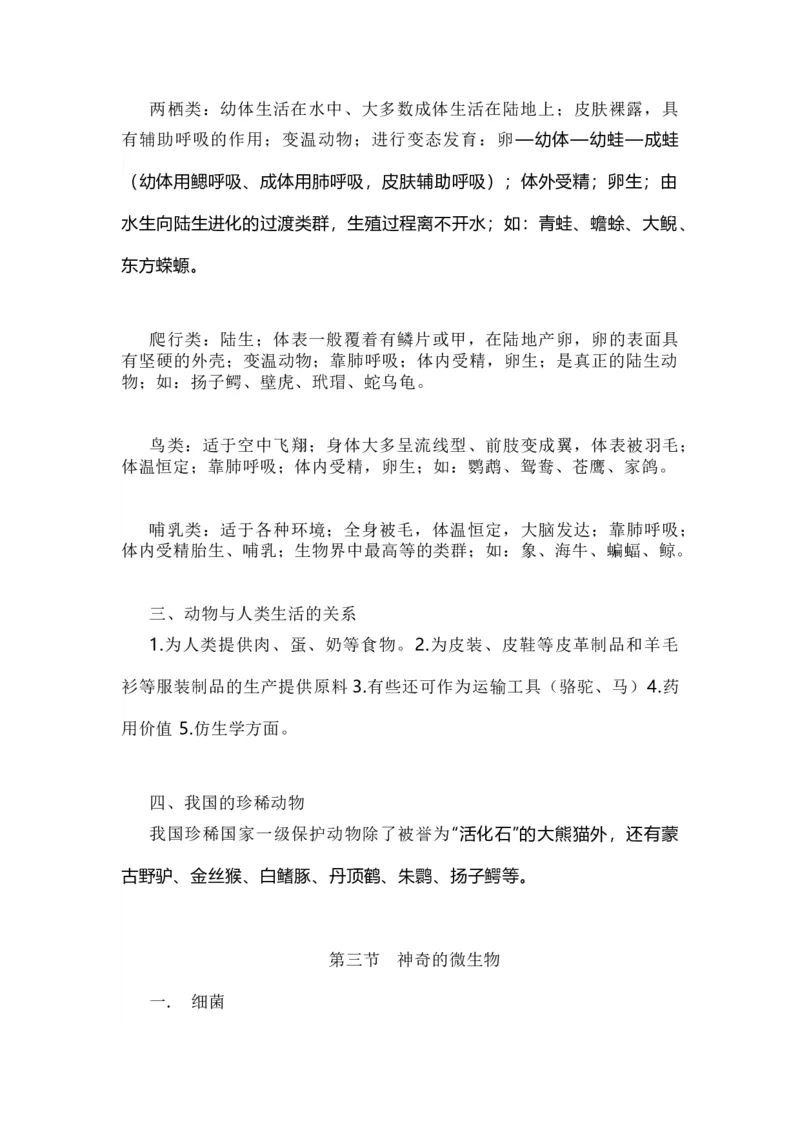 两栖类：幼体生活在水中、大多数成体生活在陆地上；皮肤裸露，具有辅助呼吸的作用；变温动物；进行变态发育：卵—幼体—幼蛙—成蛙（幼体用鳃呼吸、成体用肺呼吸，皮肤辅助呼吸）；体外受精；卵生；由水生向陆生进化的过渡类群，生殖过程离不开水；如：青蛙、蟾蜍、大鲵、东方蝾螈。

爬行类：陆生；体表一般覆着有鳞片或甲，在陆地产卵，卵的表面具有坚硬的外壳；变温动物；靠肺呼吸；体内受精，卵生；是真正的陆生动物；如：扬子鳄、壁虎、玳瑁、蛇乌龟。

鸟类：适于空中飞翔；身体大多呈流线型、前肢变成翼，体表被羽毛；体温恒定；靠肺呼吸；体内受精，卵生；如：鹦鹉、鸳鸯、苍鹰、家鸽。

哺乳类：适于各种环境；全身被毛，体温恒定，大脑发达；靠肺呼吸；体内受精胎生、哺乳；生物界中最高等的类群；如：象、海牛、蝙蝠、鲸。

三、动物与人类生活的关系
1.为人类提供肉、蛋、奶等食物。2.为皮装、皮鞋等皮革制品和羊毛衫等服装制品的生产提供原料 3.有些还可作为运输工具（骆驼、马）4.药用价值 5.仿生学方面。

四、我国的珍稀动物
我国珍稀国家一级保护动物除了被誉为“活化石”的大熊猫外，还有蒙古野驴、金丝猴、白鳍豚、丹顶鹤、朱鹮、扬子鳄等。

第三节　神奇的微生物

一.　细菌